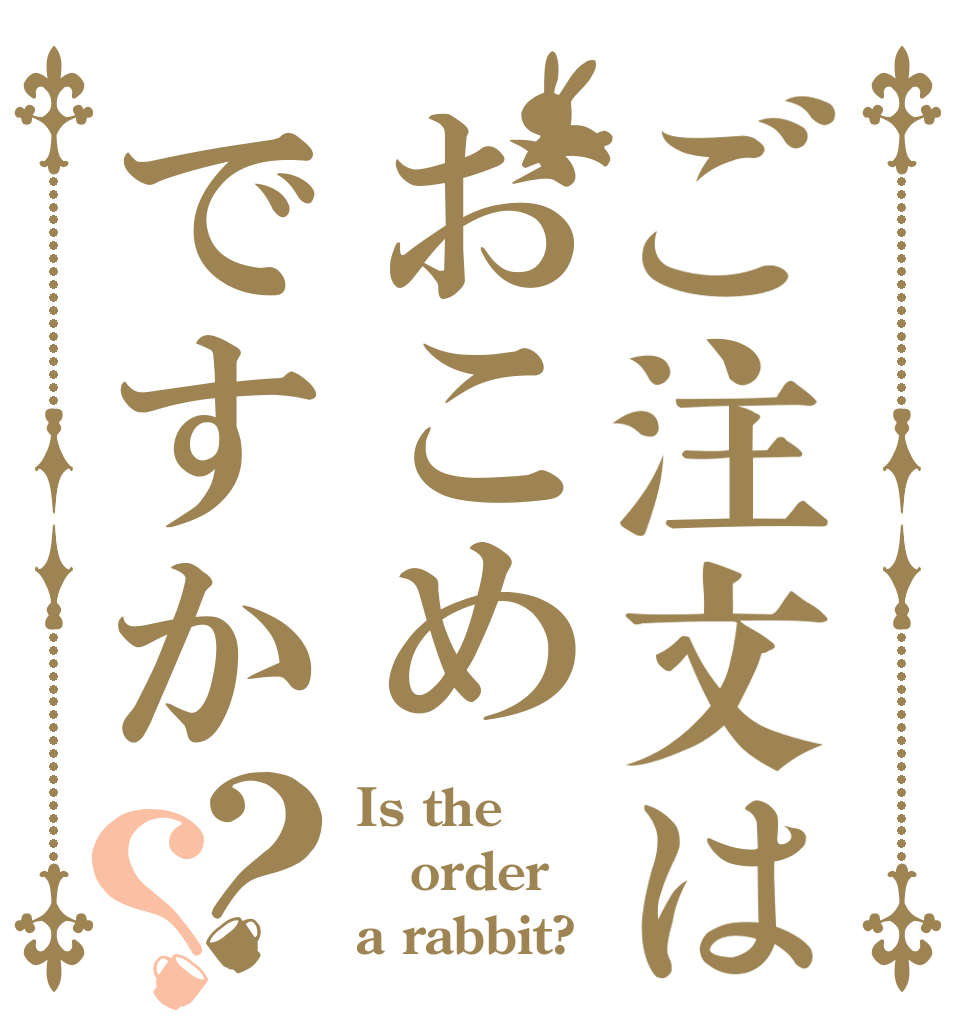 ご注文は
おこめ
ですか??

Is the
order
a rabbit?